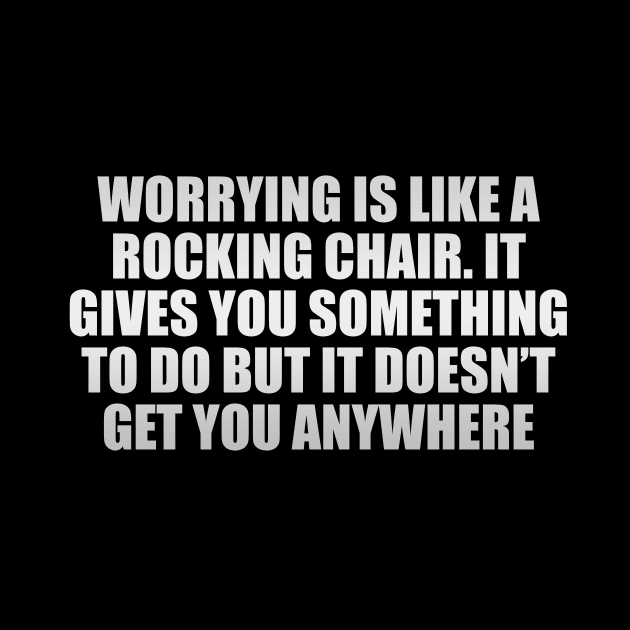 WORRYING IS LIKE A ROCKING CHAIR. IT GIVES YOU SOMETHING TO DO BUT IT DOESN’T GET YOU ANYWHERE